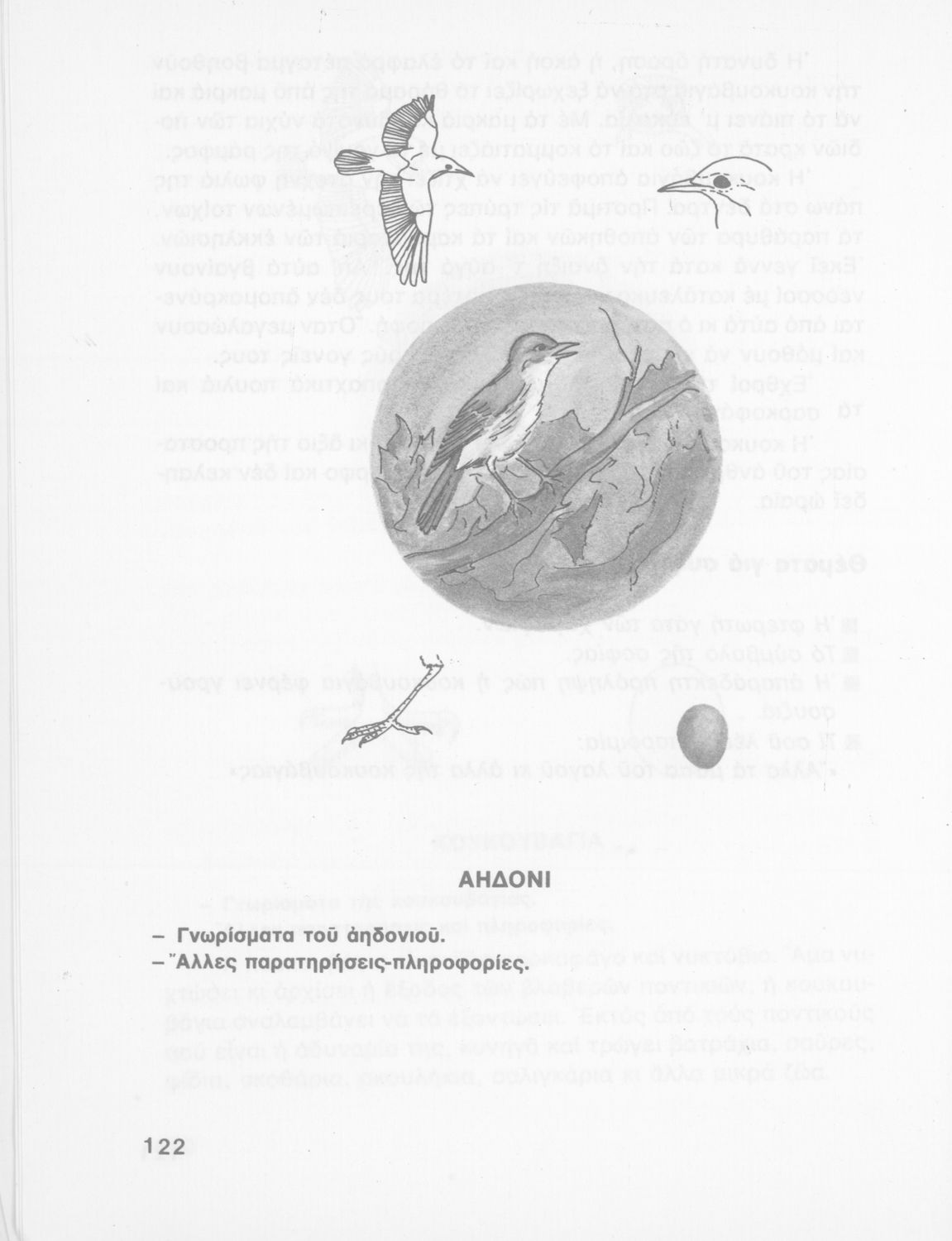 ΑΗΔΟΝΙ

– Γνωρίσματα τοῦ ἀηδονιοῦ.
– Ἄλλες παρατηρήσεις-πληροφορίες.

122